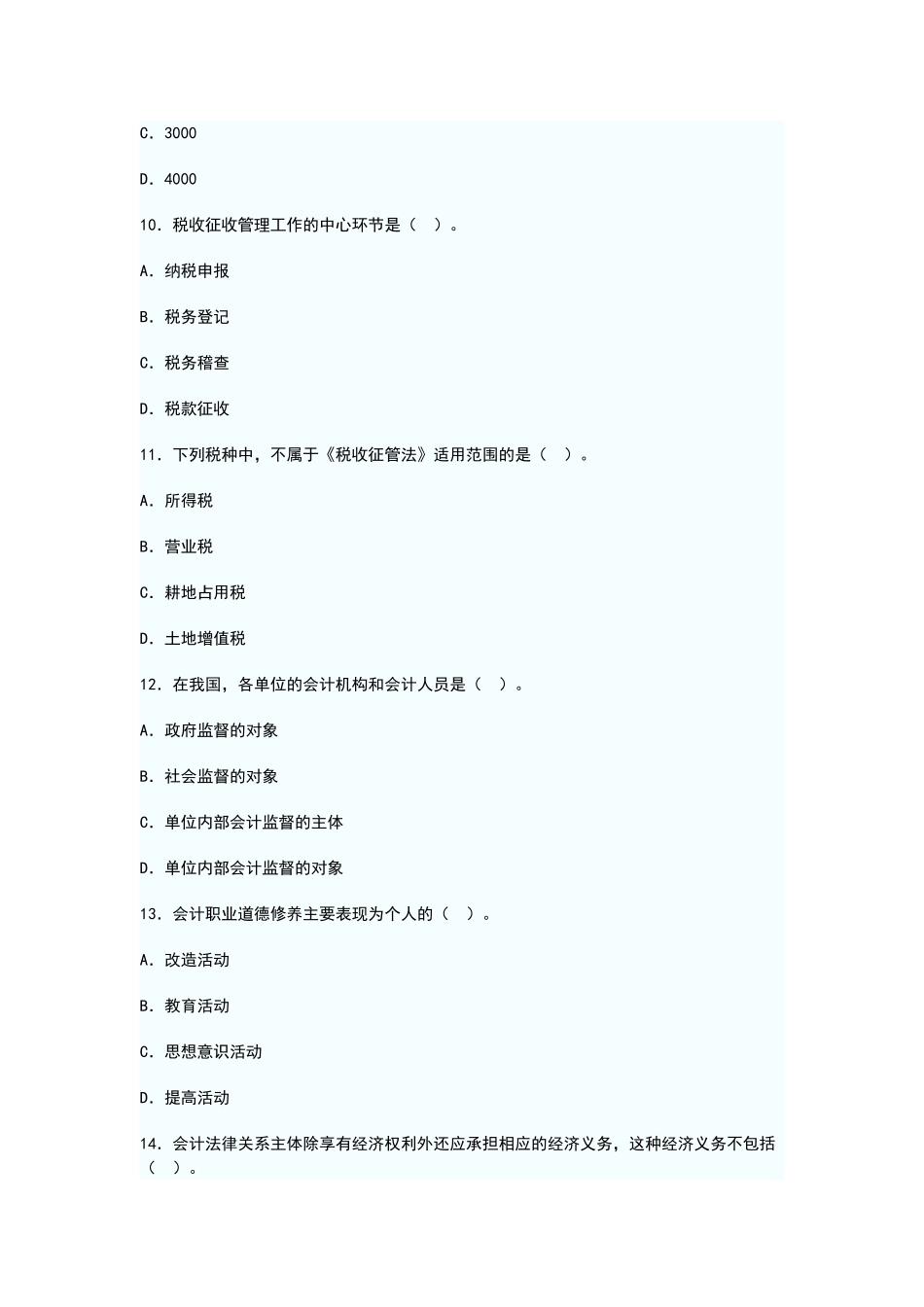 C．3000

D．4000

10．税收征收管理工作的中心环节是（　）。

A．纳税申报

B．税务登记

C．税务稽查

D．税款征收

11．下列税种中，不属于《税收征管法》适用范围的是（　）。

A．所得税

B．营业税

C．耕地占用税

D．土地增值税

12．在我国，各单位的会计机构和会计人员是（　）。

A．政府监督的对象

B．社会监督的对象

C．单位内部会计监督的主体

D．单位内部会计监督的对象

13．会计职业道德修养主要表现为个人的（　）。

A．改造活动

B．教育活动

C．思想意识活动

D．提高活动

14．会计法律关系主体除享有经济权利外还应承担相应的经济义务，这种经济义务不包括（　）。